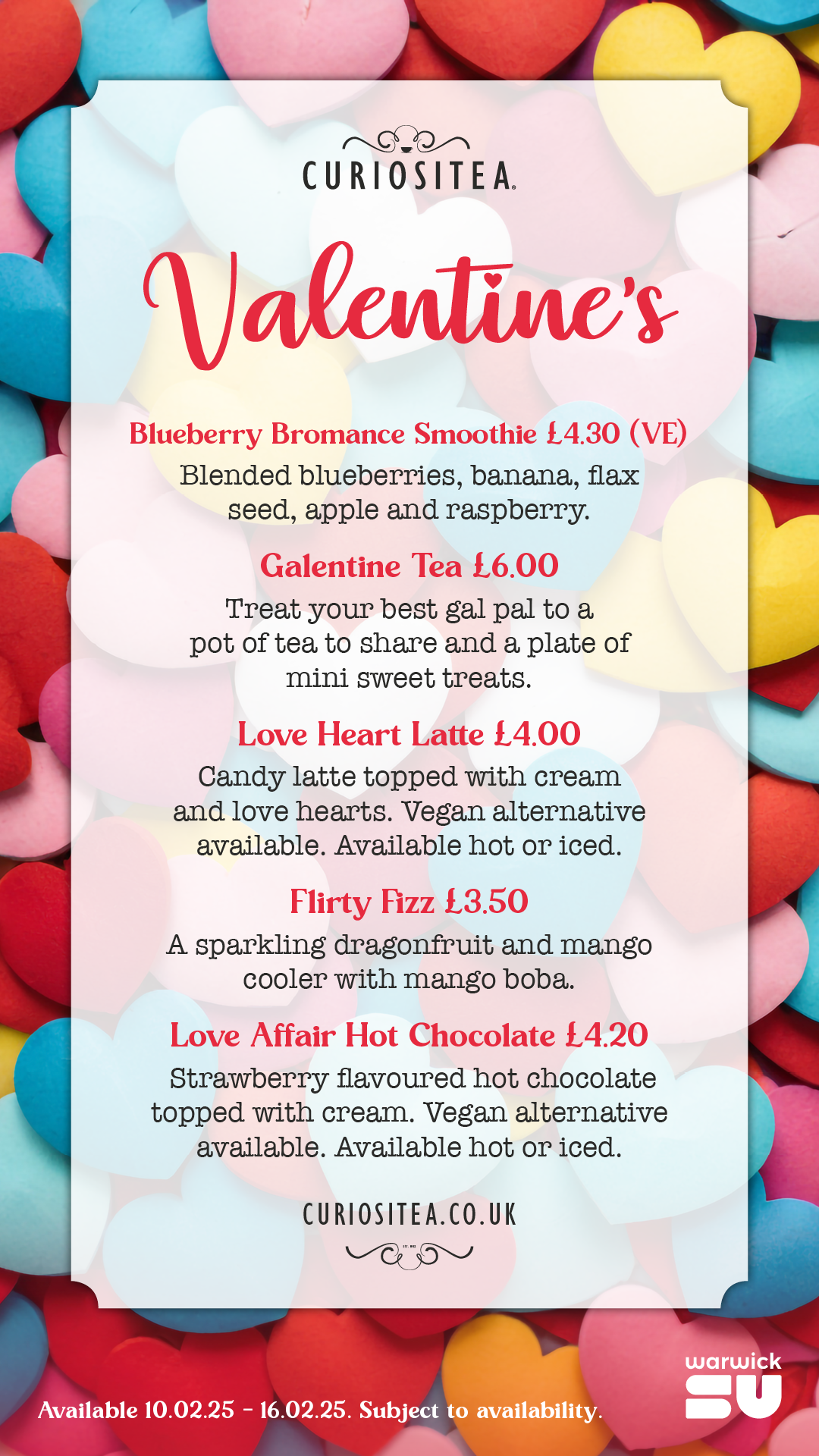 CURIOSITEA.

Valentine's

Blueberry Bromance Smoothie £4.30 (VE)
Blended blueberries, banana, flax seed, apple and raspberry.

Galentine Tea £6.00
Treat your best gal pal to a pot of tea to share and a plate of mini sweet treats.

Love Heart Latte £4.00
Candy latte topped with cream and love hearts. Vegan alternative available. Available hot or iced.

Flirty Fizz £3.50
A sparkling dragonfruit and mango cooler with mango boba.

Love Affair Hot Chocolate £4.20
Strawberry flavoured hot chocolate topped with cream. Vegan alternative available. Available hot or iced.

CURIOSITEA.CO.UK

Available 10.02.25 - 16.02.25. Subject to availability.

warwick SU